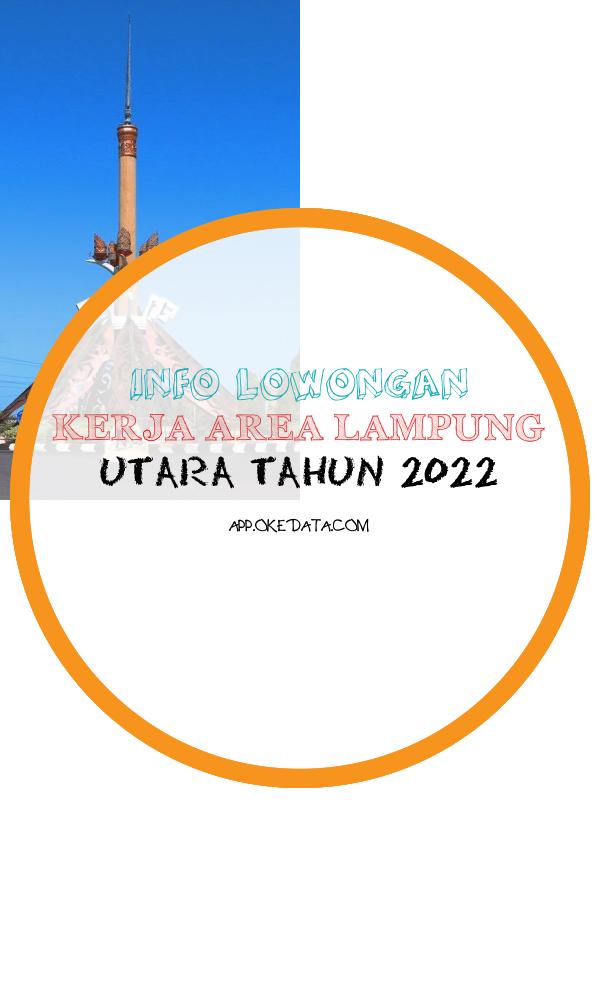 INFO LOWONGAN KERJA AREA LAMPUNG UTARA TAHUN 2022

APP.OKEDATA.COM